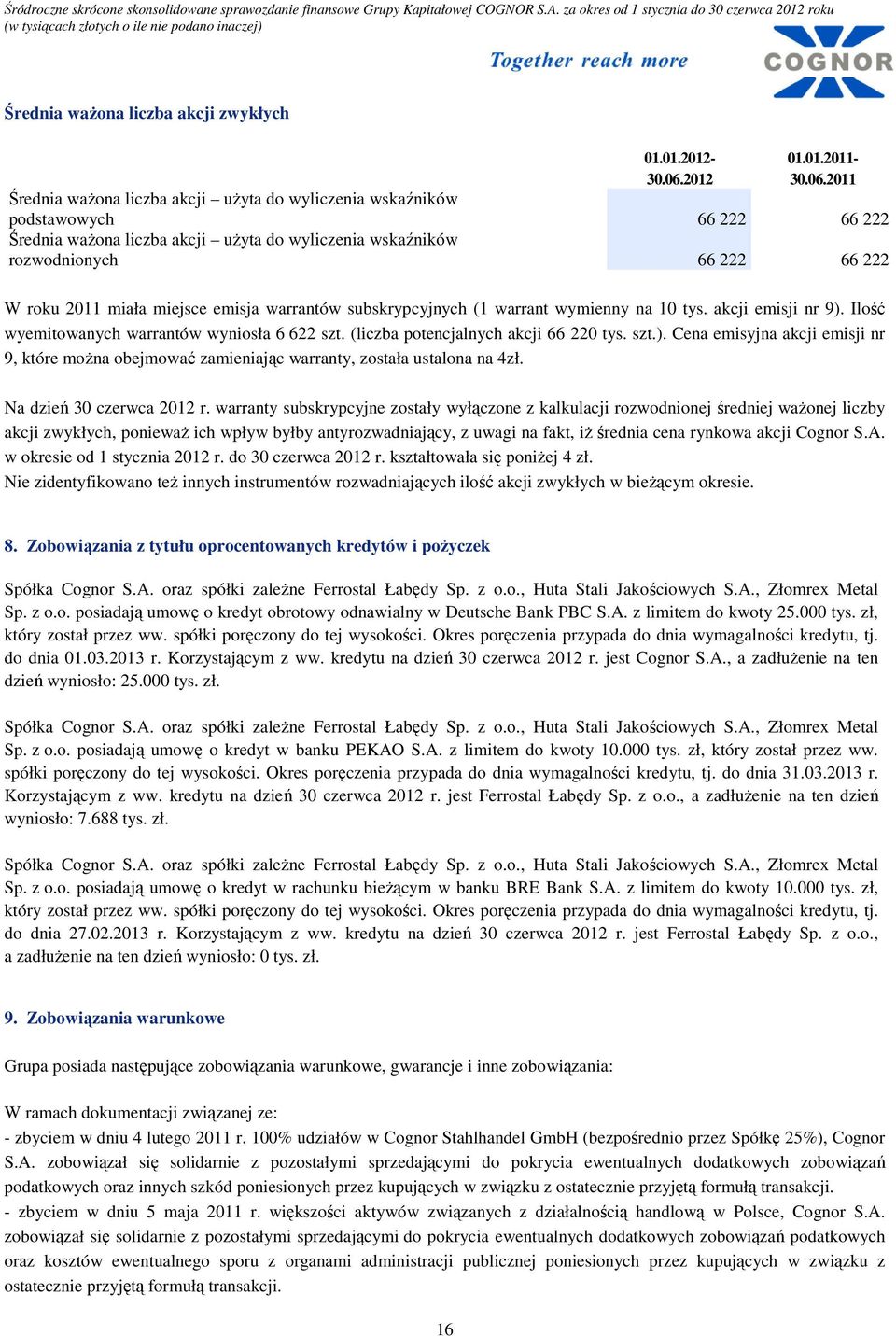 Śródroczne skrócone skonsolidowane sprawozdanie finansowe Grupy Kapitałowej COGNOR S.A. za okres od 1 stycznia do 30 czerwca 2012 roku
(w tysiącach złotych o ile nie podano inaczej)

Together reach more

COGNOR

Średnia ważona liczba akcji zwykłych

| | 01.01.2012-30.06.2012 | 01.01.2011-30.06.2011 |
|---|---|---|
| Średnia ważona liczba akcji – użyta do wyliczenia wskaźników podstawowych | 66 222 | 66 222 |
| Średnia ważona liczba akcji – użyta do wyliczenia wskaźników rozwodnionych | 66 222 | 66 222 |

W roku 2011 miała miejsce emisja warrantów subskrypcyjnych (1 warrant wymienny na 10 tys. akcji emisji nr 9). Ilość wyemitowanych warrantów wyniosła 6 622 szt. (liczba potencjalnych akcji 66 220 tys. szt.). Cena emisyjna akcji emisji nr 9, które można obejmować zamieniając warranty, została ustalona na 4zł.

Na dzień 30 czerwca 2012 r. warranty subskrypcyjne zostały wyłączone z kalkulacji rozwodnionej średniej ważonej liczby akcji zwykłych, ponieważ ich wpływ byłby antyrozwadniający, z uwagi na fakt, iż średnia cena rynkowa akcji Cognor S.A. w okresie od 1 stycznia 2012 r. do 30 czerwca 2012 r. kształtowała się poniżej 4 zł.
Nie zidentyfikowano też innych instrumentów rozwadniających ilość akcji zwykłych w bieżącym okresie.

8. Zobowiązania z tytułu oprocentowanych kredytów i pożyczek

Spółka Cognor S.A. oraz spółki zależne Ferrostal Łabędy Sp. z o.o., Huta Stali Jakościowych S.A., Złomrex Metal Sp. z o.o. posiadają umowę o kredyt obrotowy odnawialny w Deutsche Bank PBC S.A. z limitem do kwoty 25.000 tys. zł, który został przez ww. spółki poręczony do tej wysokości. Okres poręczenia przypada do dnia wymagalności kredytu, tj. do dnia 01.03.2013 r. Korzystającym z ww. kredytu na dzień 30 czerwca 2012 r. jest Cognor S.A., a zadłużenie na ten dzień wyniosło: 25.000 tys. zł.

Spółka Cognor S.A. oraz spółki zależne Ferrostal Łabędy Sp. z o.o., Huta Stali Jakościowych S.A., Złomrex Metal Sp. z o.o. posiadają umowę o kredyt w banku PEKAO S.A. z limitem do kwoty 10.000 tys. zł, który został przez ww. spółki poręczony do tej wysokości. Okres poręczenia przypada do dnia wymagalności kredytu, tj. do dnia 31.03.2013 r. Korzystającym z ww. kredytu na dzień 30 czerwca 2012 r. jest Ferrostal Łabędy Sp. z o.o., a zadłużenie na ten dzień wyniosło: 7.688 tys. zł.

Spółka Cognor S.A. oraz spółki zależne Ferrostal Łabędy Sp. z o.o., Huta Stali Jakościowych S.A., Złomrex Metal Sp. z o.o. posiadają umowę o kredyt w rachunku bieżącym w banku BRE Bank S.A. z limitem do kwoty 10.000 tys. zł, który został przez ww. spółki poręczony do tej wysokości. Okres poręczenia przypada do dnia wymagalności kredytu, tj. do dnia 27.02.2013 r. Korzystającym z ww. kredytu na dzień 30 czerwca 2012 r. jest Ferrostal Łabędy Sp. z o.o., a zadłużenie na ten dzień wyniosło: 0 tys. zł.

9. Zobowiązania warunkowe

Grupa posiada następujące zobowiązania warunkowe, gwarancje i inne zobowiązania:

W ramach dokumentacji związanej ze:
- zbyciem w dniu 4 lutego 2011 r. 100% udziałów w Cognor Stahlhandel GmbH (bezpośrednio przez Spółkę 25%), Cognor S.A. zobowiązał się solidarnie z pozostałymi sprzedającymi do pokrycia ewentualnych dodatkowych zobowiązań podatkowych oraz innych szkód poniesionych przez kupujących w związku z ostatecznie przyjętą formułą transakcji.
- zbyciem w dniu 5 maja 2011 r. większości aktywów związanych z działalnością handlową w Polsce, Cognor S.A. zobowiązał się solidarnie z pozostałymi sprzedającymi do pokrycia ewentualnych dodatkowych zobowiązań podatkowych oraz kosztów ewentualnego sporu z organami administracji publicznej poniesionych przez kupujących w związku z ostatecznie przyjętą formułą transakcji.

16